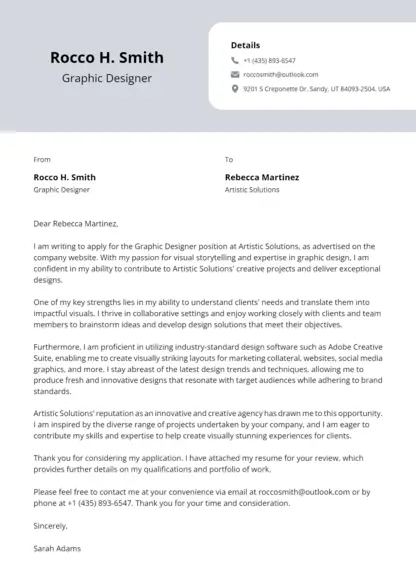 Rocco H. Smith
Graphic Designer

Details
+1 (435) 893-6547
roccosmith@outlook.com
9201 S Creponette Dr, Sandy, UT 84093-2504, USA

From
Rocco H. Smith
Graphic Designer

To
Rebecca Martinez
Artistic Solutions

Dear Rebecca Martinez,

I am writing to apply for the Graphic Designer position at Artistic Solutions, as advertised on the company website. With my passion for visual storytelling and expertise in graphic design, I am confident in my ability to contribute to Artistic Solutions' creative projects and deliver exceptional designs.

One of my key strengths lies in my ability to understand clients' needs and translate them into impactful visuals. I thrive in collaborative settings and enjoy working closely with clients and team members to brainstorm ideas and develop design solutions that meet their objectives.

Furthermore, I am proficient in utilizing industry-standard design software such as Adobe Creative Suite, enabling me to create visually striking layouts for marketing collateral, websites, social media graphics, and more. I stay abreast of the latest design trends and techniques, allowing me to produce fresh and innovative designs that resonate with target audiences while adhering to brand standards.

Artistic Solutions' reputation as an innovative and creative agency has drawn me to this opportunity. I am inspired by the diverse range of projects undertaken by your company, and I am eager to contribute my skills and expertise to help create visually stunning experiences for clients.

Thank you for considering my application. I have attached my resume for your review, which provides further details on my qualifications and portfolio of work.

Please feel free to contact me at your convenience via email at roccosmith@outlook.com or by phone at +1 (435) 893-6547. Thank you for your time and consideration.

Sincerely,

Sarah Adams